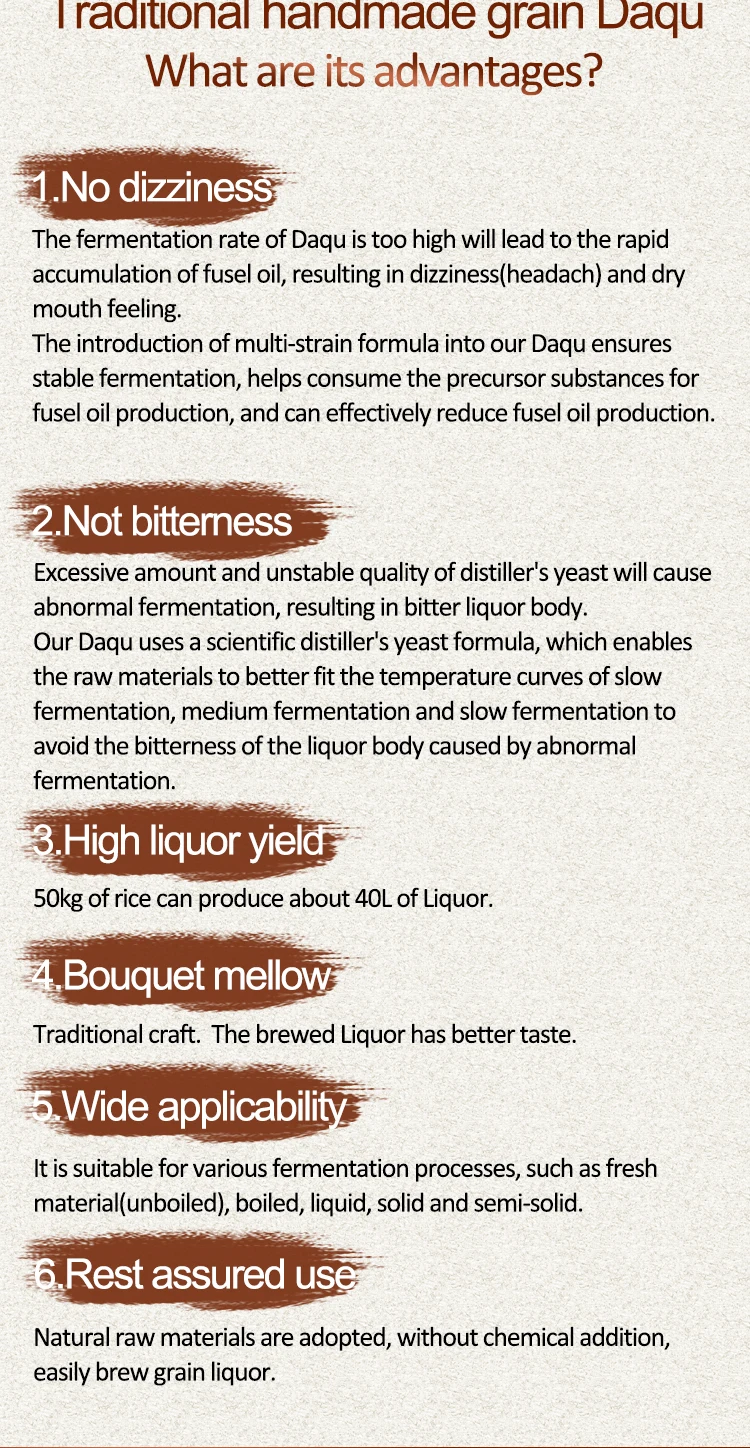 Traditional handmade grain Daqu
What are its advantages?

1.No dizziness

The fermentation rate of Daqu is too high will lead to the rapid accumulation of fusel oil, resulting in dizziness(headach) and dry mouth feeling.

The introduction of multi-strain formula into our Daqu ensures stable fermentation, helps consume the precursor substances for fusel oil production, and can effectively reduce fusel oil production.

2.Not bitterness

Excessive amount and unstable quality of distiller's yeast will cause abnormal fermentation, resulting in bitter liquor body.

Our Daqu uses a scientific distiller's yeast formula, which enables the raw materials to better fit the temperature curves of slow fermentation, medium fermentation and slow fermentation to avoid the bitterness of the liquor body caused by abnormal fermentation.

3.High liquor yield

50kg of rice can produce about 40L of Liquor.

4.Bouquet mellow

Traditional craft. The brewed Liquor has better taste.

5.Wide applicability

It is suitable for various fermentation processes, such as fresh material(unboiled), boiled, liquid, solid and semi-solid.

6.Rest assured use

Natural raw materials are adopted, without chemical addition, easily brew grain liquor.